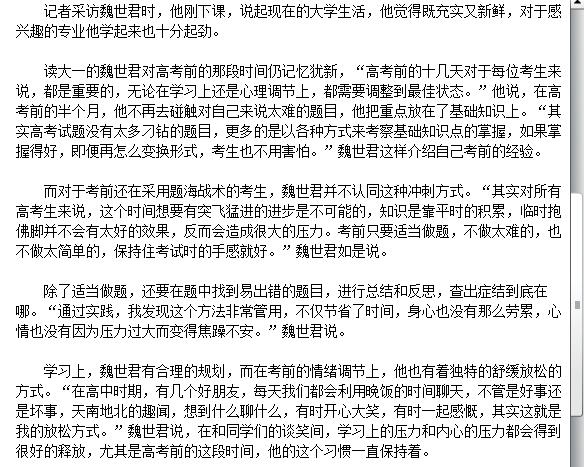 记者采访魏世君时，他刚下课，说起现在的大学生活，他觉得既充实又新鲜，对于感兴趣的专业他学起来也十分起劲。

读大一的魏世君对高考前的那段时间仍记忆犹新，“高考前的十几天对于每位考生来说，都是重要的，无论在学习上还是心理调节上，都需要调整到最佳状态。”他说，在高考前的半个月，他不再去碰触对自己来说太难的题目，他把重点放在了基础知识上。“其实高考试题没有太多刁钻的题目，更多的是以各种方式来考察基础知识点的掌握，如果掌握得好，即便再怎么变换形式，考生也不用害怕。”魏世君这样介绍自己考前的经验。

而对于考前还在采用题海战术的考生，魏世君并不认同这种冲刺方式。“其实对所有高考生来说，这个时间想要有突飞猛进的进步是不可能的，知识是靠平时的积累，临时抱佛脚并不会有太好的效果，反而会造成很大的压力。考前只要适当做题，不做太难的，也不做太简单的，保持住考试时的手感就好。”魏世君如是说。

除了适当做题，还要在题中找到易出错的题目，进行总结和反思，查出症结到底在哪。“通过实践，我发现这个方法非常管用，不仅节省了时间，身心也没有那么劳累，心情也没有因为压力过大而变得焦躁不安。”魏世君说。

学习上，魏世君有合理的规划，而在考前的情绪调节上，他也有着独特的舒缓放松的方式。“在高中时期，有几个好朋友，每天我们都会利用晚饭的时间聊天，不管是好事还是坏事，天南地北的趣闻，想到什么聊什么，有时开心大笑，有时一起感慨，其实这就是我的放松方式。”魏世君说，在和同学们的谈笑间，学习上的压力和内心的压力都会得到很好的释放，尤其是高考前的这段时间，他的这个习惯一直保持着。